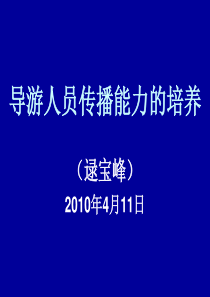 导游人员传播能力的培养

（逯宝峰）

2010年4月11日